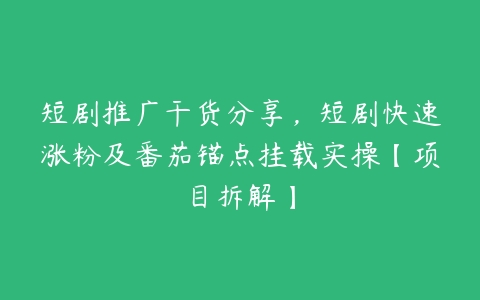 短剧推广干货分享，短剧快速涨粉及番茄锚点挂载实操【项目拆解】